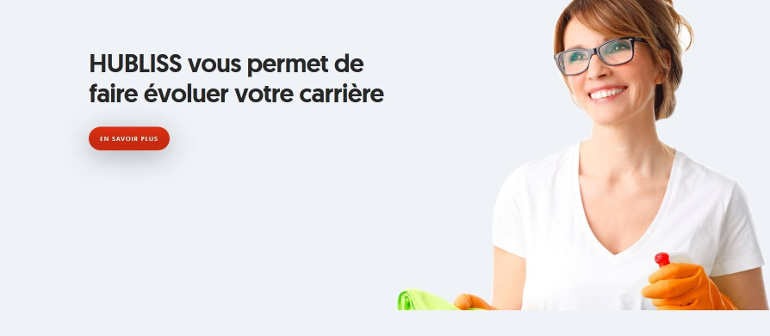 HUBLISS vous permet de faire évoluer votre carrière

EN SAVOIR PLUS